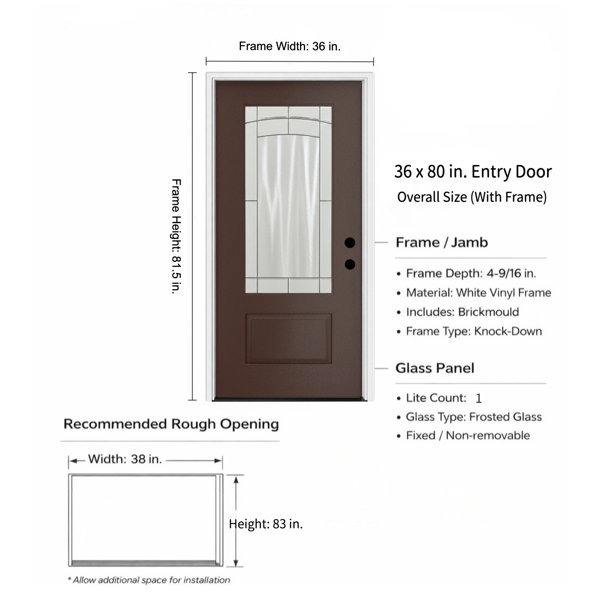 Frame Width: 36 in.

Frame Height: 81.5 in.

36 x 80 in. Entry Door
Overall Size (With Frame)

Frame / Jamb

• Frame Depth: 4-9/16 in.
• Material: White Vinyl Frame
• Includes: Brickmould
• Frame Type: Knock-Down

Glass Panel

• Lite Count: 1
• Glass Type: Frosted Glass
• Fixed / Non-removable

Recommended Rough Opening

Width: 38 in.

Height: 83 in.

* Allow additional space for installation